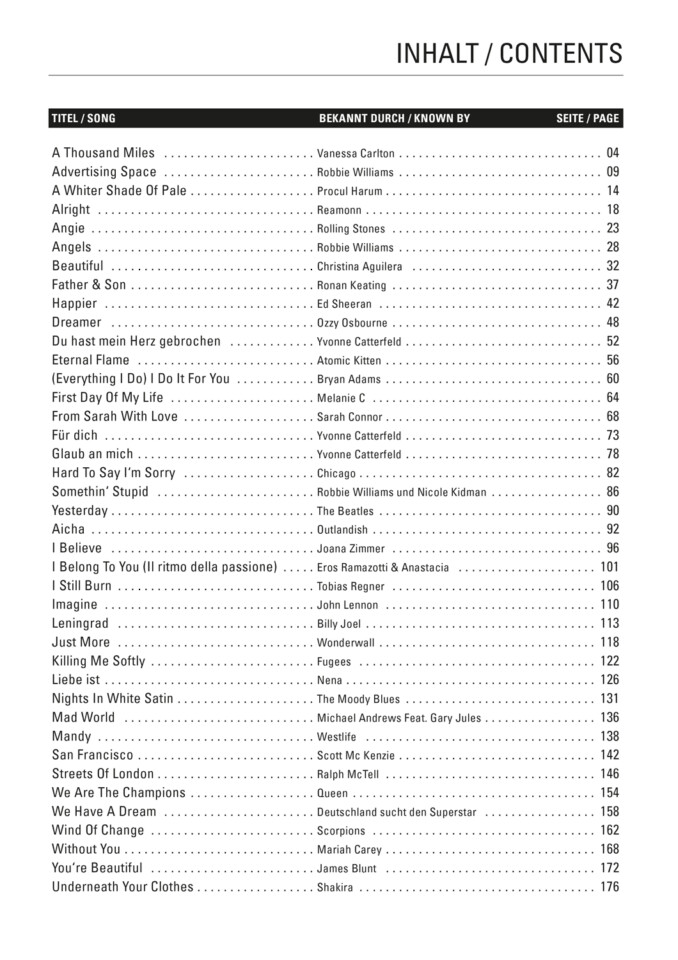 INHALT / CONTENTS

| TITEL / SONG | BEKANNT DURCH / KNOWN BY | SEITE / PAGE |
|---|---|---|
| A Thousand Miles | Vanessa Carlton | 04 |
| Advertising Space | Robbie Williams | 09 |
| A Whiter Shade Of Pale | Procul Harum | 14 |
| Alright | Reamonn | 18 |
| Angie | Rolling Stones | 23 |
| Angels | Robbie Williams | 28 |
| Beautiful | Christina Aguilera | 32 |
| Father & Son | Ronan Keating | 37 |
| Happier | Ed Sheeran | 42 |
| Dreamer | Ozzy Osbourne | 48 |
| Du hast mein Herz gebrochen | Yvonne Catterfeld | 52 |
| Eternal Flame | Atomic Kitten | 56 |
| (Everything I Do) I Do It For You | Bryan Adams | 60 |
| First Day Of My Life | Melanie C | 64 |
| From Sarah With Love | Sarah Connor | 68 |
| Für dich | Yvonne Catterfeld | 73 |
| Glaub an mich | Yvonne Catterfeld | 78 |
| Hard To Say I'm Sorry | Chicago | 82 |
| Somethin' Stupid | Robbie Williams und Nicole Kidman | 86 |
| Yesterday | The Beatles | 90 |
| Aicha | Outlandish | 92 |
| I Believe | Joana Zimmer | 96 |
| I Belong To You (Il ritmo della passione) | Eros Ramazotti & Anastacia | 101 |
| I Still Burn | Tobias Regner | 106 |
| Imagine | John Lennon | 110 |
| Leningrad | Billy Joel | 113 |
| Just More | Wonderwall | 118 |
| Killing Me Softly | Fugees | 122 |
| Liebe ist | Nena | 126 |
| Nights In White Satin | The Moody Blues | 131 |
| Mad World | Michael Andrews Feat. Gary Jules | 136 |
| Mandy | Westlife | 138 |
| San Francisco | Scott Mc Kenzie | 142 |
| Streets Of London | Ralph McTell | 146 |
| We Are The Champions | Queen | 154 |
| We Have A Dream | Deutschland sucht den Superstar | 158 |
| Wind Of Change | Scorpions | 162 |
| Without You | Mariah Carey | 168 |
| You're Beautiful | James Blunt | 172 |
| Underneath Your Clothes | Shakira | 176 |